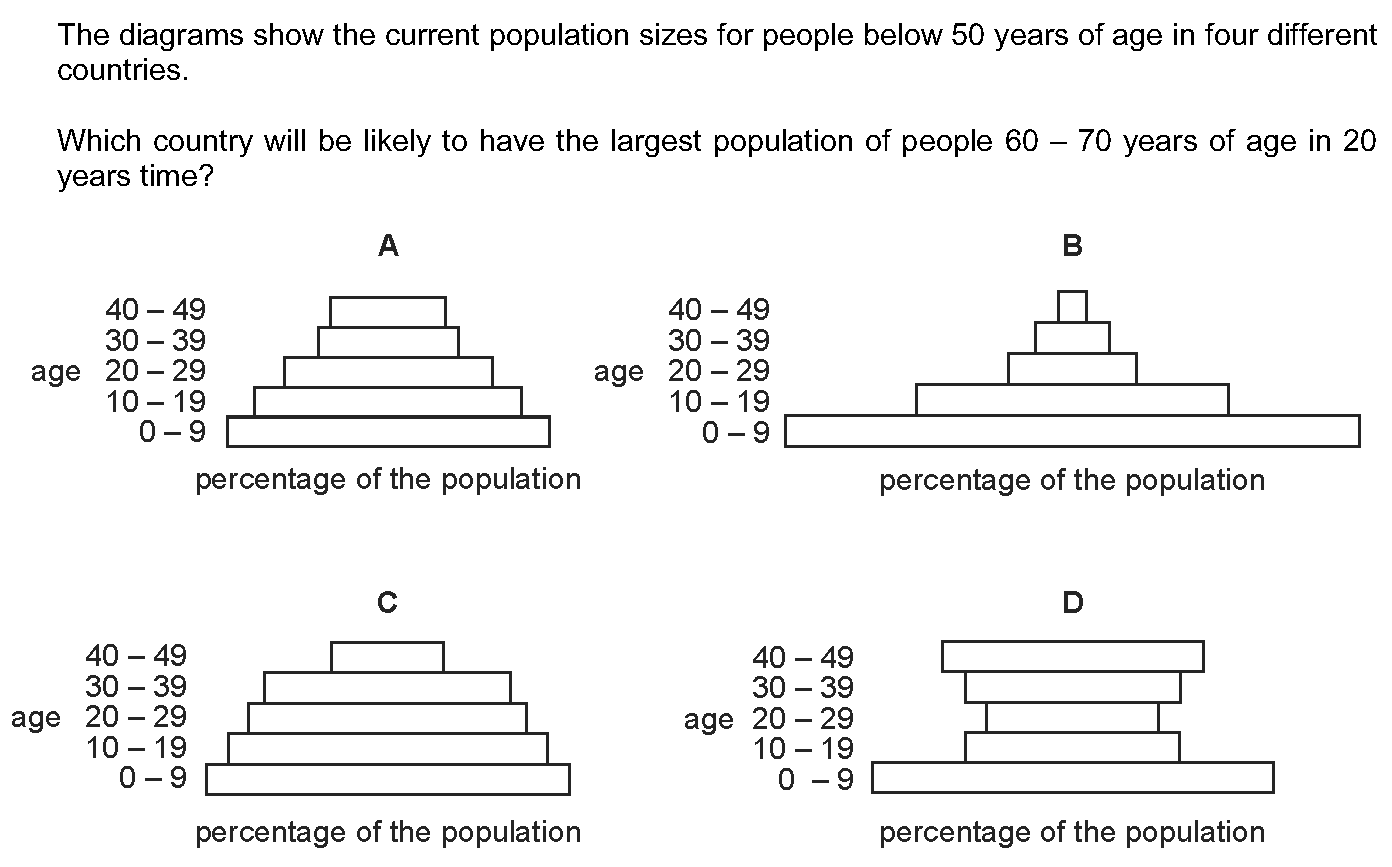 The diagrams show the current population sizes for people below 50 years of age in four different countries.

Which country will be likely to have the largest population of people 60 – 70 years of age in 20 years time?

A

40 – 49
30 – 39
age 20 – 29
10 – 19
0 – 9

percentage of the population

B

40 – 49
30 – 39
age 20 – 29
10 – 19
0 – 9

percentage of the population

C

40 – 49
30 – 39
age 20 – 29
10 – 19
0 – 9

percentage of the population

D

40 – 49
30 – 39
age 20 – 29
10 – 19
0 – 9

percentage of the population